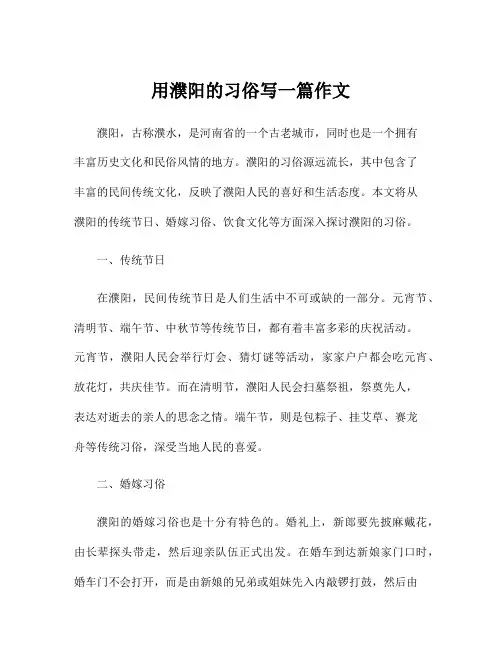 用濮阳的习俗写一篇作文

濮阳，古称濮水，是河南省的一个古老城市，同时也是一个拥有丰富历史文化和民俗风情的地方。濮阳的习俗源远流长，其中包含了丰富的民间传统文化，反映了濮阳人民的喜好和生活态度。本文将从濮阳的传统节日、婚嫁习俗、饮食文化等方面深入探讨濮阳的习俗。

一、传统节日

在濮阳，民间传统节日是人们生活中不可或缺的一部分。元宵节、清明节、端午节、中秋节等传统节日，都有着丰富多彩的庆祝活动。元宵节，濮阳人民会举行灯会、猜灯谜等活动，家家户户都会吃元宵、放花灯，共庆佳节。而在清明节，濮阳人民会扫墓祭祖，祭奠先人，表达对逝去的亲人的思念之情。端午节，则是包粽子、挂艾草、赛龙舟等传统习俗，深受当地人民的喜爱。

二、婚嫁习俗

濮阳的婚嫁习俗也是十分有特色的。婚礼上，新郎要先披麻戴花，由长辈探头带走，然后迎亲队伍正式出发。在婚车到达新娘家门口时，婚车门不会打开，而是由新娘的兄弟或姐妹先入内敲锣打鼓，然后由